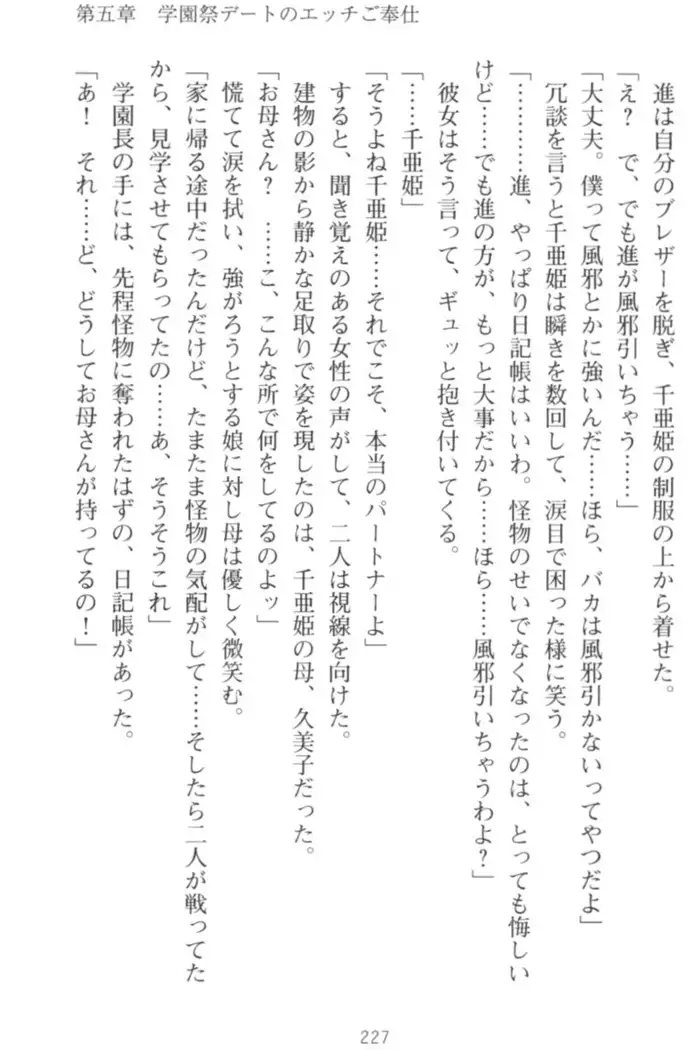 第五章　学園祭デートのエッチご奉仕

進は自分のブレザーを脱ぎ、千亜姫の制服の上から着せた。
「え？　で、でも進が風邪引いちゃう……」
「大丈夫。僕って風邪とかに強いんだ……ほら、バカは風邪引かないってやつだよ」
冗談を言うと千亜姫は瞬きを数回して、涙目で困った様に笑う。
「………進、やっぱり日記帳はいいわ。怪物のせいでなくなったのは、とっても悔しいけど……でも進の方が、もっと大事だから……ほら……風邪引いちゃうわよ？」
彼女はそう言って、ギュッと抱き付いてくる。
「……千亜姫」
「そうよね千亜姫……それでこそ、本当のパートナーよ」
すると、聞き覚えのある女性の声がして、二人は視線を向けた。
建物の影から静かな足取りで姿を現したのは、千亜姫の母、久美子だった。
「お母さん？　……こ、こんな所で何をしてるのよッ」
慌てて涙を拭い、強がろうとする娘に対し母は優しく微笑む。
「家に帰る途中だったんだけど、たまたま怪物の気配がして……そしたら二人が戦ってたから、見学させてもらってたの……あ、そうそうこれ」
学園長の手には、先程怪物に奪われたはずの、日記帳があった。
「あ！　それ……ど、どうしてお母さんが持ってるの！」

227